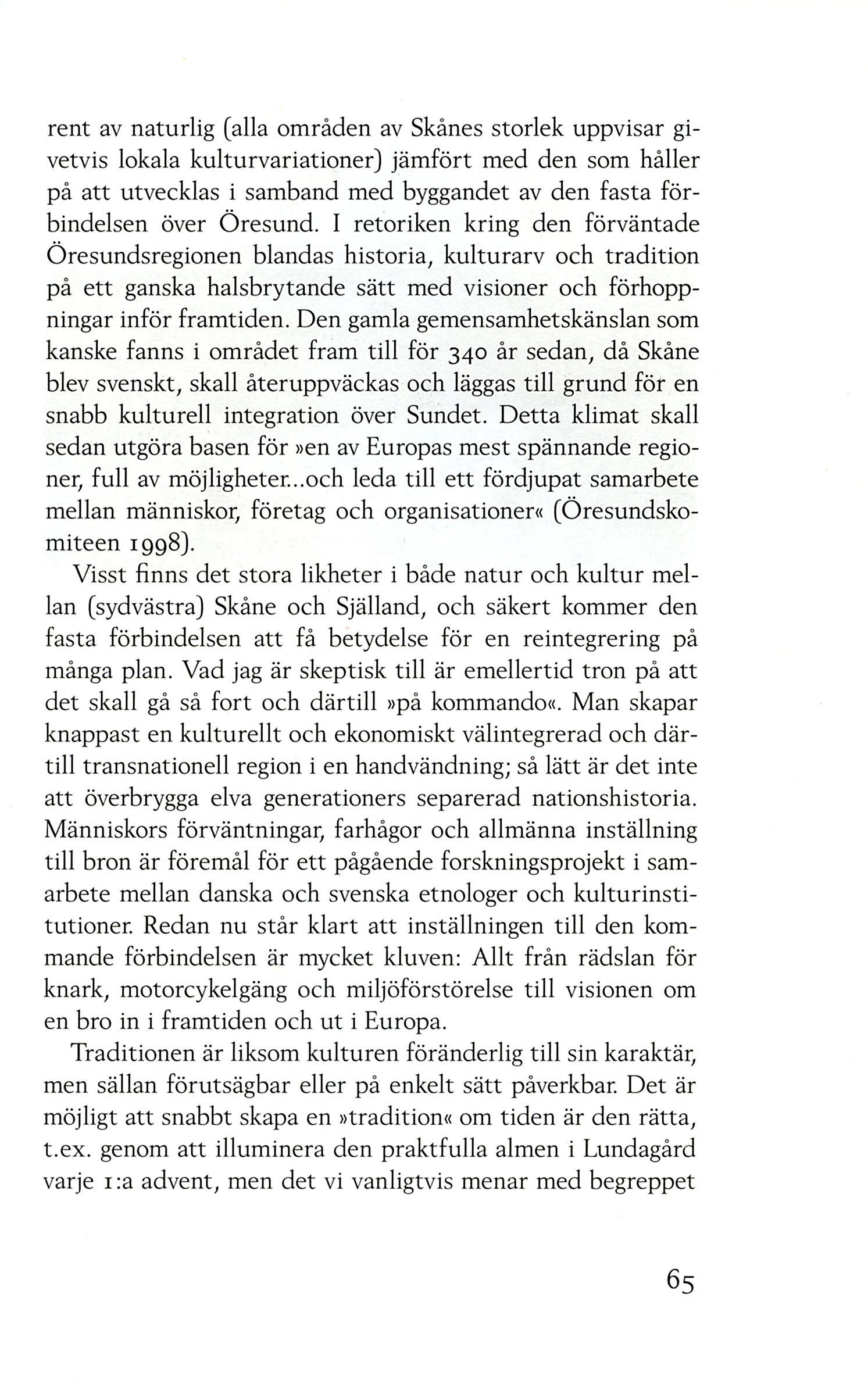 rent av naturlig (alla områden av Skånes storlek uppvisar givetvis lokala kulturvariationer) jämfört med den som håller på att utvecklas i samband med byggandet av den fasta förbindelsen över Öresund. I retoriken kring den förväntade Öresundsregionen blandas historia, kulturarv och tradition på ett ganska halsbrytande sätt med visioner och förhoppningar inför framtiden. Den gamla gemensamhetskänslan som kanske fanns i området fram till för 340 år sedan, då Skåne blev svenskt, skall återuppväckas och läggas till grund för en snabb kulturell integration över Sundet. Detta klimat skall sedan utgöra basen för »en av Europas mest spännande regioner, full av möjligheter...och leda till ett fördjupat samarbete mellan människor, företag och organisationer« (Öresundskomiteen 1998).

Visst finns det stora likheter i både natur och kultur mellan (sydvästra) Skåne och Själland, och säkert kommer den fasta förbindelsen att få betydelse för en reintegrering på många plan. Vad jag är skeptisk till är emellertid tron på att det skall gå så fort och därtill »på kommando«. Man skapar knappast en kulturellt och ekonomiskt välintegrerad och därtill transnationell region i en handvändning; så lätt är det inte att överbrygga elva generationers separerad nationshistoria. Människors förväntningar, farhågor och allmänna inställning till bron är föremål för ett pågående forskningsprojekt i samarbete mellan danska och svenska etnologer och kulturinstitutioner. Redan nu står klart att inställningen till den kommande förbindelsen är mycket kluven: Allt från rädslan för knark, motorcykelgäng och miljöförstörelse till visionen om en bro in i framtiden och ut i Europa.

Traditionen är liksom kulturen föränderlig till sin karaktär, men sällan förutsägbar eller på enkelt sätt påverkbar. Det är möjligt att snabbt skapa en »tradition« om tiden är den rätta, t.ex. genom att illuminera den praktfulla almen i Lundagård varje 1:a advent, men det vi vanligtvis menar med begreppet

65